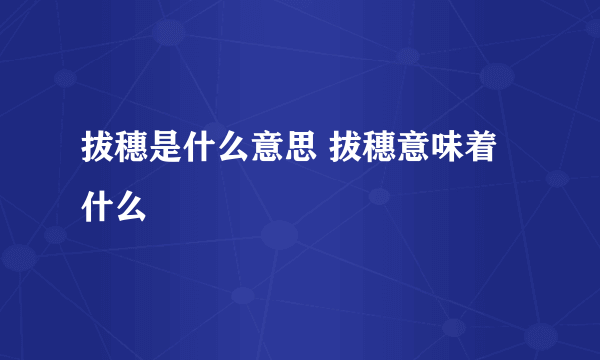 拔穗是什么意思 拔穗意味着什么